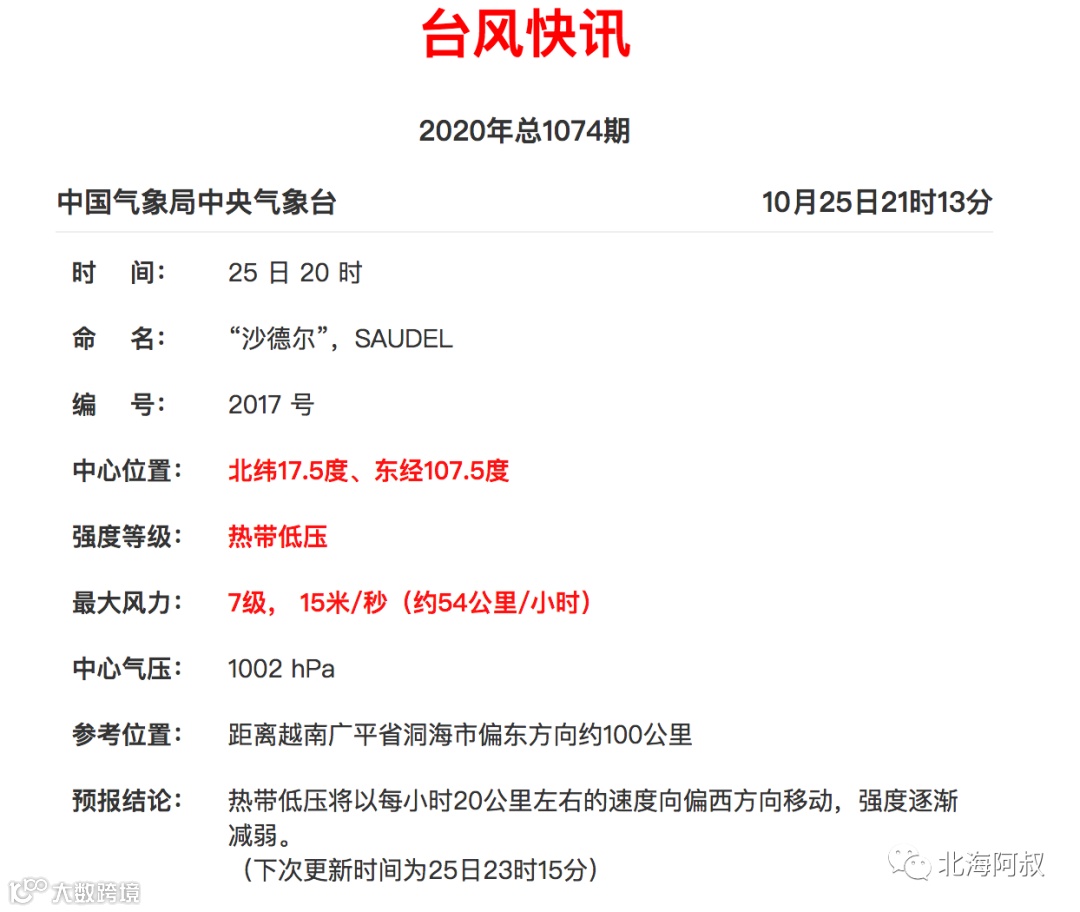 台风快讯

2020年总1074期

中国气象局中央气象台　　10月25日21时13分

时　间：　25 日 20 时

命　名：　“沙德尔”，SAUDEL

编　号：　2017 号

中心位置：　北纬17.5度、东经107.5度

强度等级：　热带低压

最大风力：　7级， 15米/秒（约54公里/小时）

中心气压：　1002 hPa

参考位置：　距离越南广平省洞海市偏东方向约100公里

预报结论：　热带低压将以每小时20公里左右的速度向偏西方向移动，强度逐渐减弱。
（下次更新时间为25日23时15分）

大数跨境

北海阿叔